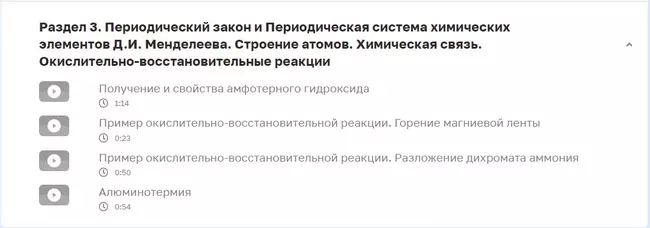 Раздел 3. Периодический закон и Периодическая система химических элементов Д.И. Менделеева. Строение атомов. Химическая связь. Окислительно-восстановительные реакции

Получение и свойства амфотерного гидроксида
1:14

Пример окислительно-восстановительной реакции. Горение магниевой ленты
0:23

Пример окислительно-восстановительной реакции. Разложение дихромата аммония
0:50

Алюминотермия
0:54